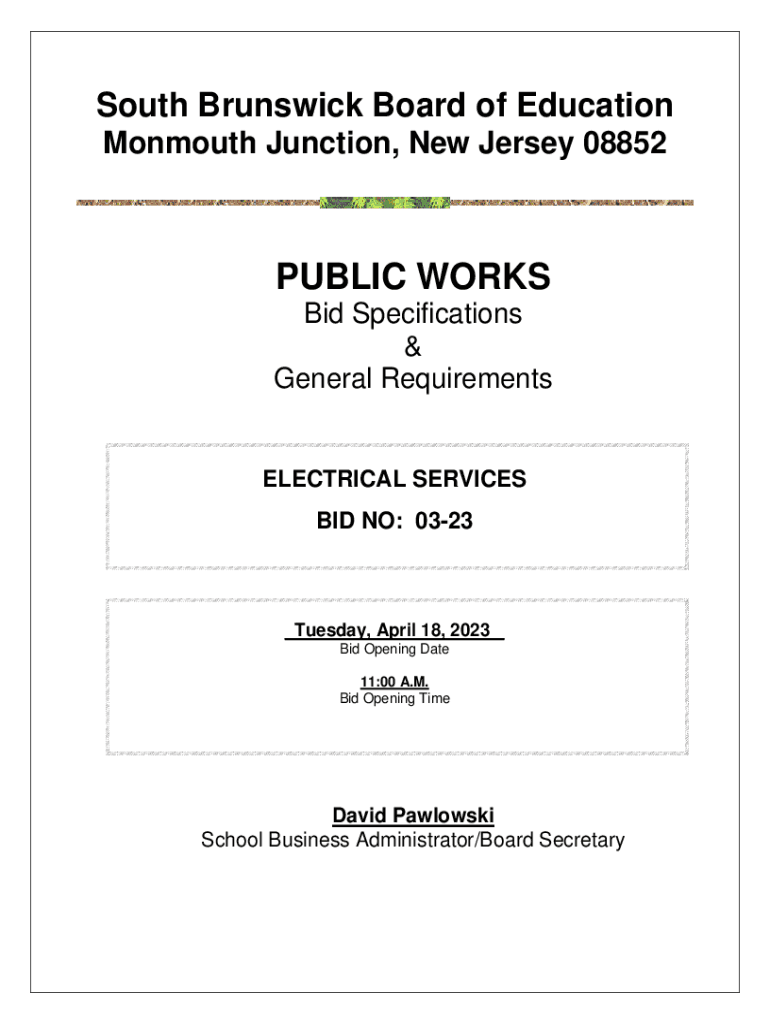 South Brunswick Board of Education
Monmouth Junction, New Jersey 08852

PUBLIC WORKS
Bid Specifications
&
General Requirements

ELECTRICAL SERVICES
BID NO: 03-23

Tuesday, April 18, 2023
Bid Opening Date

11:00 A.M.
Bid Opening Time

David Pawlowski
School Business Administrator/Board Secretary